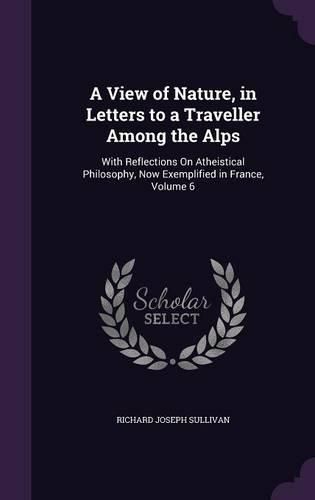 A View of Nature, in Letters to a Traveller Among the Alps

With Reflections On Atheistical Philosophy, Now Exemplified in France, Volume 6

Scholar SELECT

RICHARD JOSEPH SULLIVAN